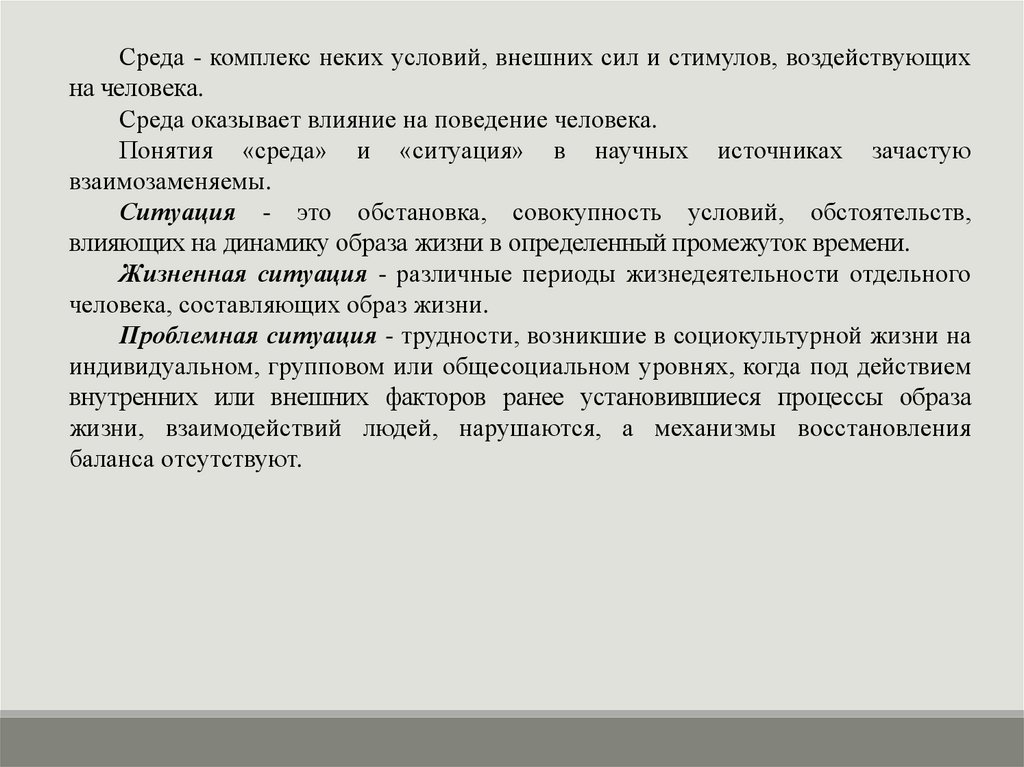 Среда - комплекс неких условий, внешних сил и стимулов, воздействующих на человека.

Среда оказывает влияние на поведение человека.

Понятия «среда» и «ситуация» в научных источниках зачастую взаимозаменяемы.

Ситуация - это обстановка, совокупность условий, обстоятельств, влияющих на динамику образа жизни в определенный промежуток времени.

Жизненная ситуация - различные периоды жизнедеятельности отдельного человека, составляющих образ жизни.

Проблемная ситуация - трудности, возникшие в социокультурной жизни на индивидуальном, групповом или общесоциальном уровнях, когда под действием внутренних или внешних факторов ранее установившиеся процессы образа жизни, взаимодействий людей, нарушаются, а механизмы восстановления баланса отсутствуют.